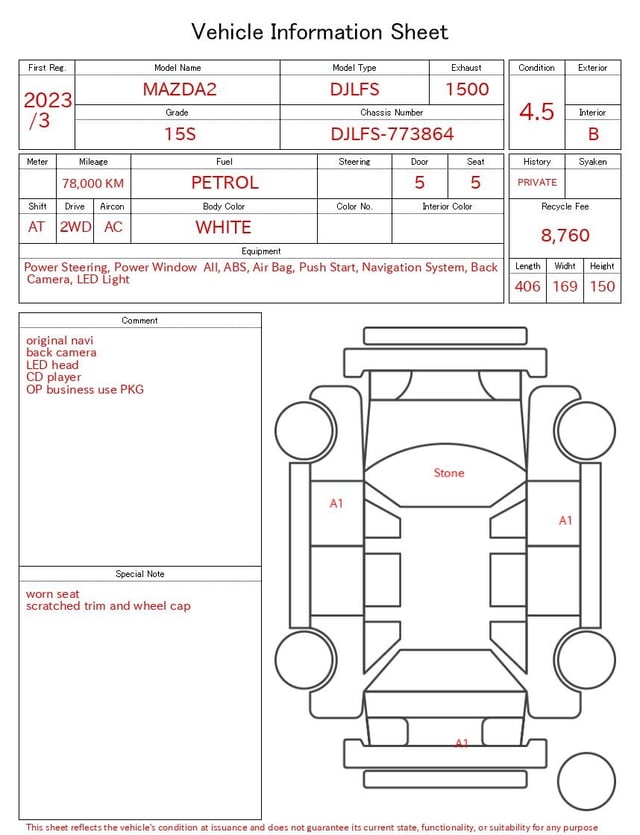 Vehicle Information Sheet

| First Reg. | Model Name | Model Type | Exhaust |
|---|---|---|---|
| 2023 /3 | MAZDA2 | DJLFS | 1500 |
| | Grade | Chassis Number | |
| | 15S | DJLFS-773864 | |

| Condition | Exterior |
|---|---|
| 4.5 | |
| | Interior |
| | B |

| Meter | Mileage | Fuel | Steering | Door | Seat |
|---|---|---|---|---|---|
| | 78,000 KM | PETROL | | 5 | 5 |

| Shift | Drive | Aircon | Body Color | Color No. | Interior Color |
|---|---|---|---|---|---|
| AT | 2WD | AC | WHITE | | |

| History | Syaken |
|---|---|
| PRIVATE | |

Recycle Fee
8,760

Equipment
Power Steering, Power Window All, ABS, Air Bag, Push Start, Navigation System, Back Camera, LED Light

| Length | Widht | Height |
|---|---|---|
| 406 | 169 | 150 |

Comment
original navi
back camera
LED head
CD player
OP business use PKG

Special Note
worn seat
scratched trim and wheel cap

Stone
A1
A1
A1

This sheet reflects the vehicle's condition at issuance and does not guarantee its current state, functionality, or suitability for any purpose